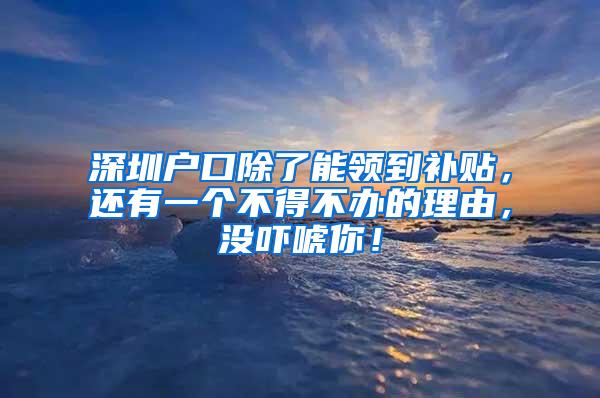 深圳户口除了能领到补贴，还有一个不得不办的理由，没吓唬你！